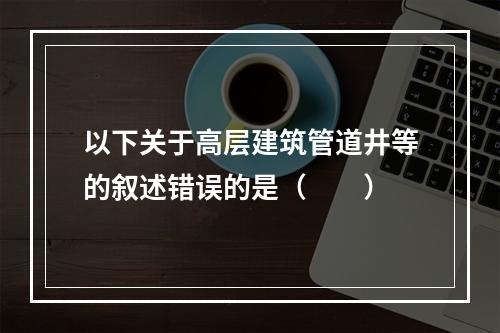 以下关于高层建筑管道井等的叙述错误的是（　　）